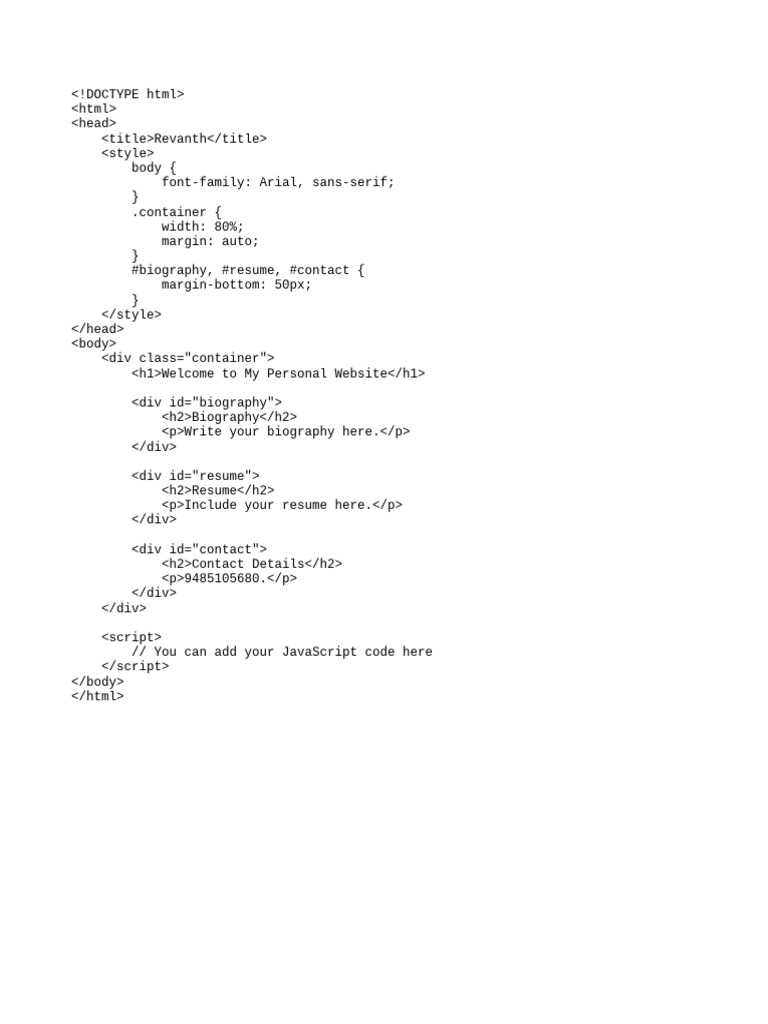 <!DOCTYPE html>
<html>
<head>
    <title>Revanth</title>
    <style>
        body {
            font-family: Arial, sans-serif;
        }
        .container {
            width: 80%;
            margin: auto;
        }
        #biography, #resume, #contact {
            margin-bottom: 50px;
        }
    </style>
</head>
<body>
    <div class="container">
        <h1>Welcome to My Personal Website</h1>

        <div id="biography">
            <h2>Biography</h2>
            <p>Write your biography here.</p>
        </div>

        <div id="resume">
            <h2>Resume</h2>
            <p>Include your resume here.</p>
        </div>

        <div id="contact">
            <h2>Contact Details</h2>
            <p>9485105680.</p>
        </div>
    </div>

    <script>
        // You can add your JavaScript code here
    </script>
</body>
</html>